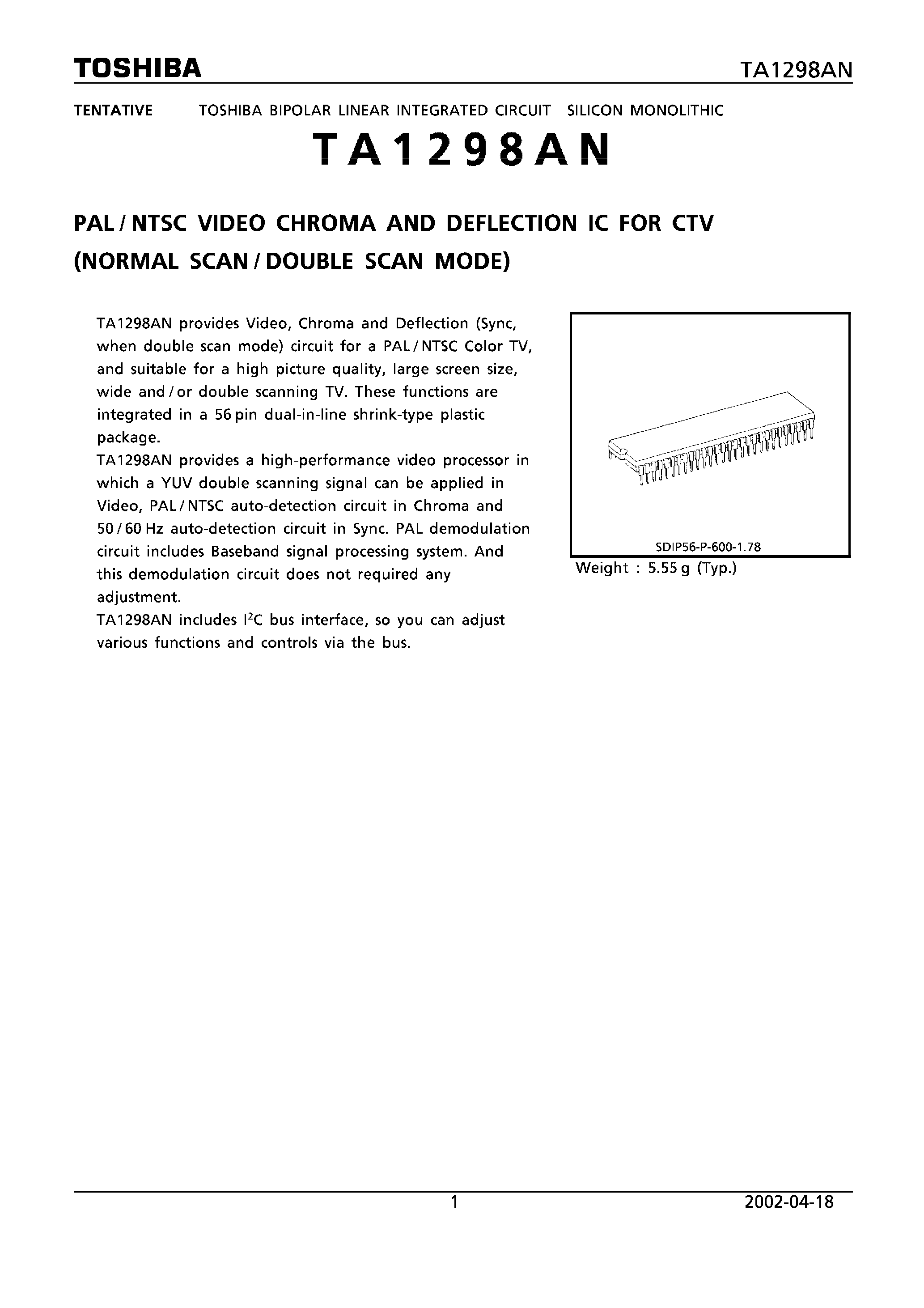 TOSHIBA TA1298AN

TENTATIVE TOSHIBA BIPOLAR LINEAR INTEGRATED CIRCUIT SILICON MONOLITHIC

TA1298AN

PAL / NTSC VIDEO CHROMA AND DEFLECTION IC FOR CTV (NORMAL SCAN / DOUBLE SCAN MODE)

TA1298AN provides Video, Chroma and Deflection (Sync, when double scan mode) circuit for a PAL / NTSC Color TV, and suitable for a high picture quality, large screen size, wide and / or double scanning TV. These functions are integrated in a 56 pin dual-in-line shrink-type plastic package.
TA1298AN provides a high-performance video processor in which a YUV double scanning signal can be applied in Video, PAL / NTSC auto-detection circuit in Chroma and 50 / 60 Hz auto-detection circuit in Sync. PAL demodulation circuit includes Baseband signal processing system. And this demodulation circuit does not required any adjustment.
TA1298AN includes $I^2C$ bus interface, so you can adjust various functions and controls via the bus.

SDIP56-P-600-1.78

Weight : 5.55 g (Typ.)

1 2002-04-18